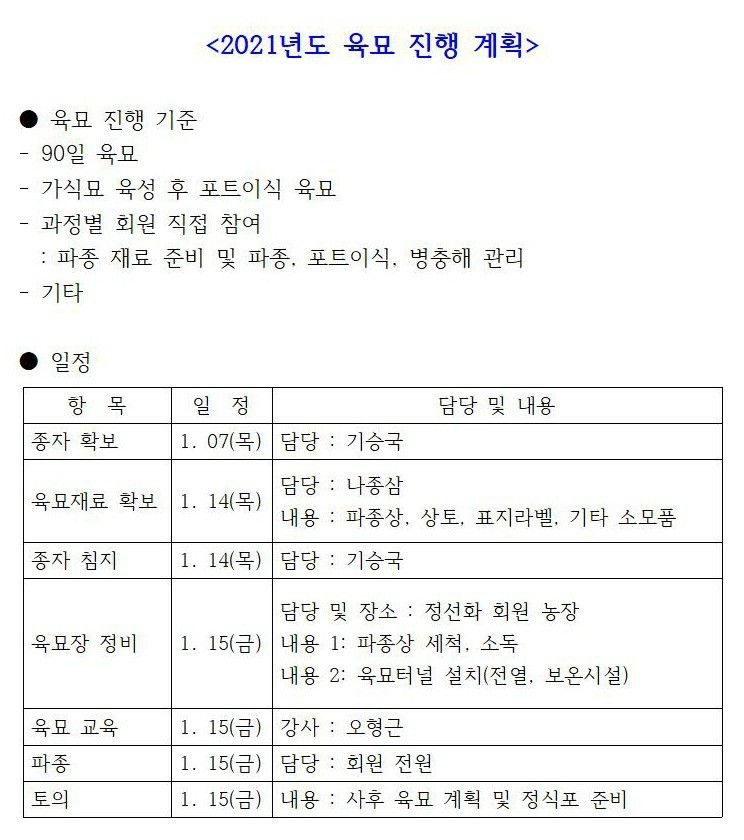 <2021년도 육묘 진행 계획>

● 육묘 진행 기준
- 90일 육묘
- 가식묘 육성 후 포트이식 육묘
- 과정별 회원 직접 참여
 : 파종 재료 준비 및 파종, 포트이식, 병충해 관리
- 기타

● 일정

| 항 목 | 일 정 | 담당 및 내용 |
|---|---|---|
| 종자 확보 | 1. 07(목) | 담당 : 기승국 |
| 육묘재료 확보 | 1. 14(목) | 담당 : 나종삼<br>내용 : 파종상, 상토, 표지라벨, 기타 소모품 |
| 종자 침지 | 1. 14(목) | 담당 : 기승국 |
| 육묘장 정비 | 1. 15(금) | 담당 및 장소 : 정선화 회원 농장<br>내용 1: 파종상 세척, 소독<br>내용 2: 육묘터널 설치(전열, 보온시설) |
| 육묘 교육 | 1. 15(금) | 강사 : 오형근 |
| 파종 | 1. 15(금) | 담당 : 회원 전원 |
| 토의 | 1. 15(금) | 내용 : 사후 육묘 계획 및 정식포 준비 |